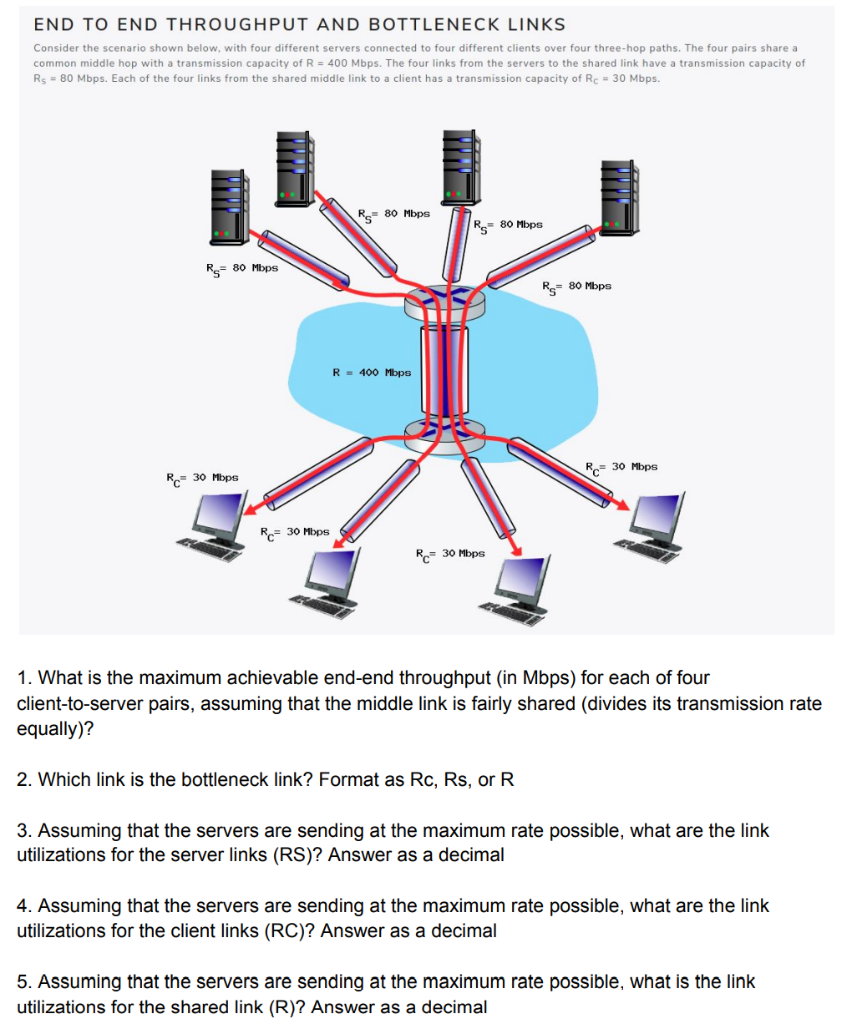 END TO END THROUGHPUT AND BOTTLENECK LINKS

Consider the scenario shown below, with four different servers connected to four different clients over four three-hop paths. The four pairs share a common middle hop with a transmission capacity of R = 400 Mbps. The four links from the servers to the shared link have a transmission capacity of $R_S$ = 80 Mbps. Each of the four links from the shared middle link to a client has a transmission capacity of $R_C$ = 30 Mbps.

$R_S$= 80 Mbps

$R_S$= 80 Mbps

$R_S$= 80 Mbps

$R_S$= 80 Mbps

R = 400 Mbps

$R_C$= 30 Mbps

$R_C$= 30 Mbps

$R_C$= 30 Mbps

$R_C$= 30 Mbps

1. What is the maximum achievable end-end throughput (in Mbps) for each of four client-to-server pairs, assuming that the middle link is fairly shared (divides its transmission rate equally)?

2. Which link is the bottleneck link? Format as Rc, Rs, or R

3. Assuming that the servers are sending at the maximum rate possible, what are the link utilizations for the server links (RS)? Answer as a decimal

4. Assuming that the servers are sending at the maximum rate possible, what are the link utilizations for the client links (RC)? Answer as a decimal

5. Assuming that the servers are sending at the maximum rate possible, what is the link utilizations for the shared link (R)? Answer as a decimal